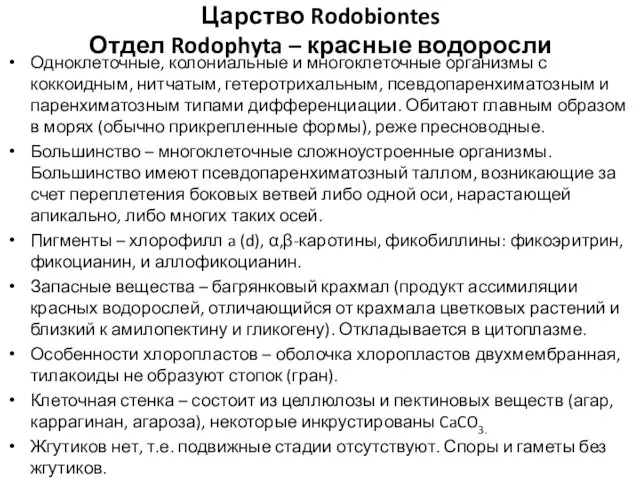 Царство Rodobiontes
Отдел Rodophyta – красные водоросли

• Одноклеточные, колониальные и многоклеточные организмы с коккоидным, нитчатым, гетеротрихальным, псевдопаренхиматозным и паренхиматозным типами дифференциации. Обитают главным образом в морях (обычно прикрепленные формы), реже пресноводные.

• Большинство – многоклеточные сложноустроенные организмы. Большинство имеют псевдопаренхиматозный таллом, возникающие за счет переплетения боковых ветвей либо одной оси, нарастающей апикально, либо многих таких осей.

• Пигменты – хлорофилл a (d), α,β-каротины, фикобиллины: фикоэритрин, фикоцианин, и аллофикоцианин.

• Запасные вещества – багрянковый крахмал (продукт ассимиляции красных водорослей, отличающийся от крахмала цветковых растений и близкий к амилопектину и гликогену). Откладывается в цитоплазме.

• Особенности хлоропластов – оболочка хлоропластов двухмембранная, тилакоиды не образуют стопок (гран).

• Клеточная стенка – состоит из целлюлозы и пектиновых веществ (агар, каррагинан, агароза), некоторые инкрустированы $CaCO_3$.

• Жгутиков нет, т.е. подвижные стадии отсутствуют. Споры и гаметы без жгутиков.